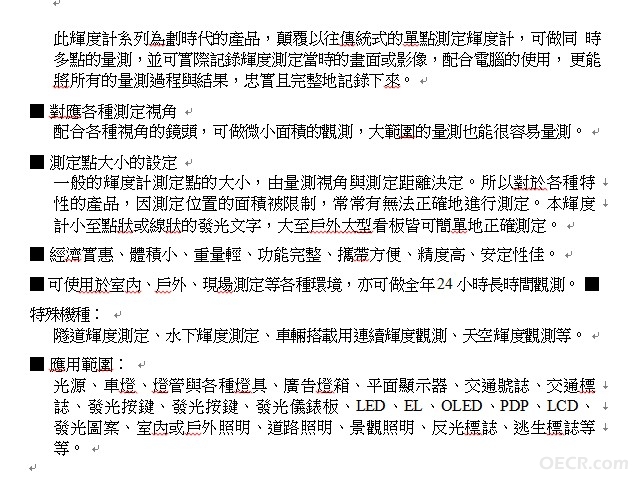 此輝度計系列為劃時代的產品，顛覆以往傳統式的單點測定輝度計，可做同 時多點的量測，並可實際記錄輝度測定當時的畫面或影像，配合電腦的使用， 更能將所有的量測過程與結果，忠實且完整地記錄下來。

■ 對應各種測定視角
配合各種視角的鏡頭，可做微小面積的觀測，大範圍的量測也能很容易量測。

■ 測定點大小的設定
一般的輝度計測定點的大小，由量測視角與測定距離決定。所以對於各種特性的產品，因測定位置的面積被限制，常常有無法正確地進行測定。本輝度計小至點狀或線狀的發光文字，大至戶外大型看板皆可簡單地正確測定。

■ 經濟實惠、體積小、重量輕、功能完整、攜帶方便、精度高、安定性佳。

■ 可使用於室內、戶外、現場測定等各種環境，亦可做全年 24 小時長時間觀測。■

特殊機種：
隧道輝度測定、水下輝度測定、車輛搭載用連續輝度觀測、天空輝度觀測等。

■ 應用範圍：
光源、車燈、燈管與各種燈具、廣告燈箱、平面顯示器、交通號誌、交通標誌、發光按鍵、發光按鍵、發光儀錶板、LED、EL、OLED、PDP、LCD、發光圖案、室內或戶外照明、道路照明、景觀照明、反光標誌、逃生標誌等等。

OECR.com